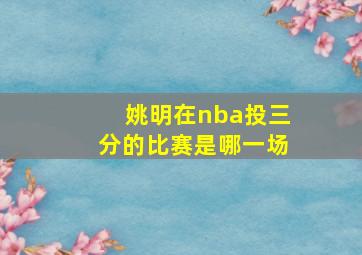 姚明在nba投三分的比赛是哪一场